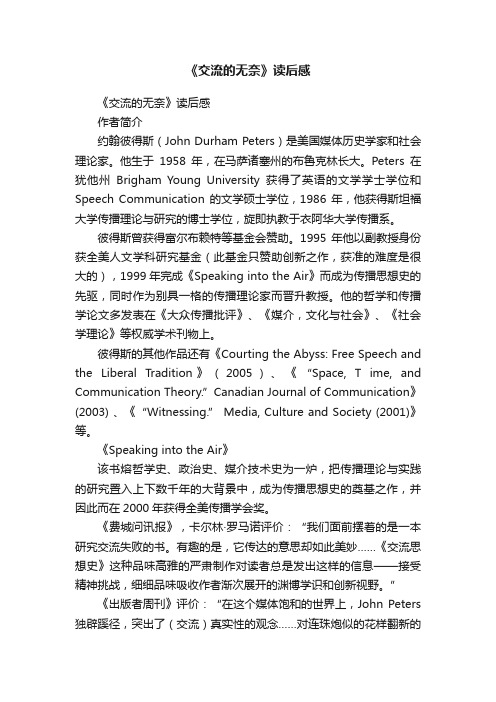 《交流的无奈》读后感

《交流的无奈》读后感

作者简介

约翰彼得斯（John Durham Peters）是美国媒体历史学家和社会理论家。他生于 1958 年，在马萨诸塞州的布鲁克林长大。Peters 在犹他州 Brigham Young University 获得了英语的文学学士学位和 Speech Communication 的文学硕士学位，1986 年，他获得斯坦福大学传播理论与研究的博士学位，旋即执教于衣阿华大学传播系。

彼得斯曾获得富尔布赖特等基金会赞助。1995 年他以副教授身份获全美人文学科研究基金（此基金只赞助创新之作，获准的难度是很大的），1999 年完成《Speaking into the Air》而成为传播思想史的先驱，同时作为别具一格的传播理论家而晋升教授。他的哲学和传播学论文多发表在《大众传播批评》、《媒介，文化与社会》、《社会学理论》等权威学术刊物上。

彼得斯的其他作品还有《Courting the Abyss: Free Speech and the Liberal Tradition》（2005）、《“Space, T ime, and Communication Theory.” Canadian Journal of Communication》(2003)、《“Witnessing.” Media, Culture and Society (2001)》等。

《Speaking into the Air》

该书熔哲学史、政治史、媒介技术史为一炉，把传播理论与实践的研究置入上下数千年的大背景中，成为传播思想史的奠基之作，并因此而在 2000 年获得全美传播学会奖。

《费城问讯报》，卡尔林·罗马诺评价：“我们面前摆着的是一本研究交流失败的书。有趣的是，它传达的意思却如此美妙……《交流思想史》这种品味高雅的严肃制作对读者总是发出这样的信息——接受精神挑战，细细品味吸收作者渐次展开的渊博学识和创新视野。”

《出版者周刊》评价：“在这个媒体饱和的世界上，John Peters 独辟蹊径，突出了（交流）真实性的观念……对连珠炮似的花样翻新的